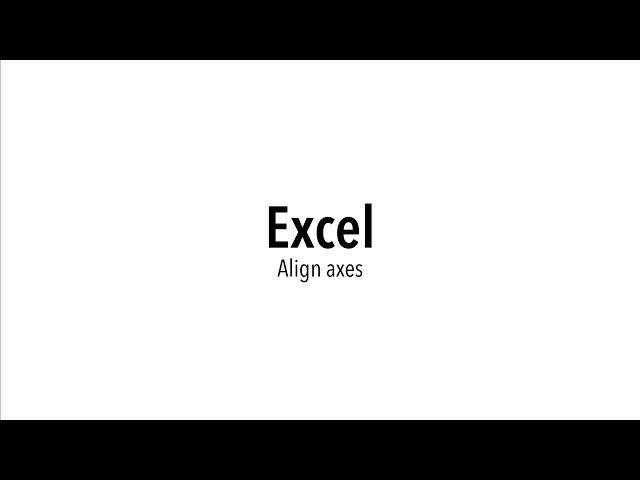 Excel
Align axes